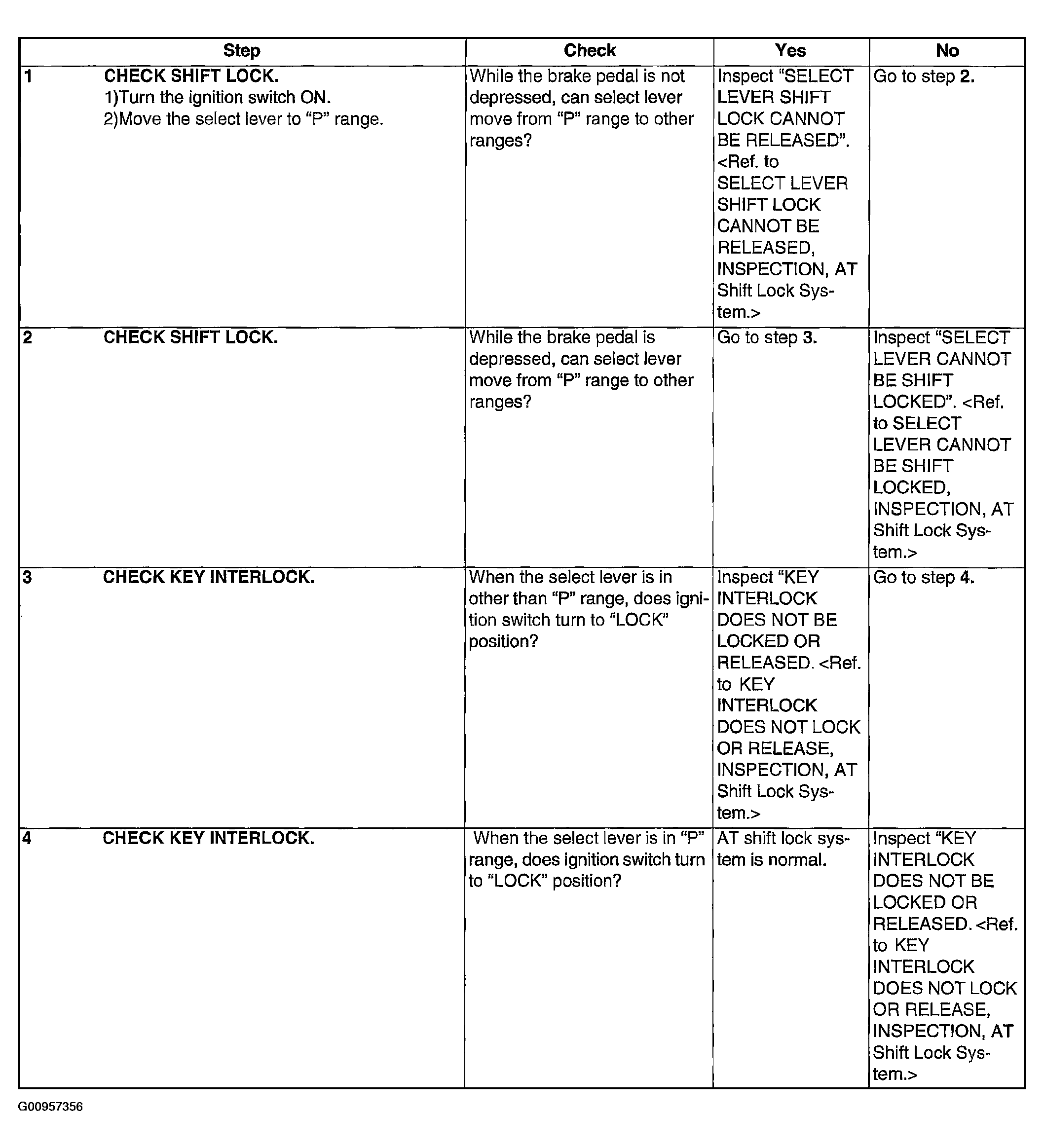 | Step | Check | Yes | No |
|---|---|---|---|
| 1 CHECK SHIFT LOCK. 1)Turn the ignition switch ON. 2)Move the select lever to "P" range. | While the brake pedal is not depressed, can select lever move from "P" range to other ranges? | Inspect "SELECT LEVER SHIFT LOCK CANNOT BE RELEASED". <Ref. to SELECT LEVER SHIFT LOCK CANNOT BE RELEASED, INSPECTION, AT Shift Lock System.> | Go to step 2. |
| 2 CHECK SHIFT LOCK. | While the brake pedal is depressed, can select lever move from "P" range to other ranges? | Go to step 3. | Inspect "SELECT LEVER CANNOT BE SHIFT LOCKED". <Ref. to SELECT LEVER CANNOT BE SHIFT LOCKED, INSPECTION, AT Shift Lock System.> |
| 3 CHECK KEY INTERLOCK. | When the select lever is in other than "P" range, does ignition switch turn to "LOCK" position? | Inspect "KEY INTERLOCK DOES NOT BE LOCKED OR RELEASED. <Ref. to KEY INTERLOCK DOES NOT LOCK OR RELEASE, INSPECTION, AT Shift Lock System.> | Go to step 4. |
| 4 CHECK KEY INTERLOCK. | When the select lever is in "P" range, does ignition switch turn to "LOCK" position? | AT shift lock system is normal. | Inspect "KEY INTERLOCK DOES NOT BE LOCKED OR RELEASED. <Ref. to KEY INTERLOCK DOES NOT LOCK OR RELEASE, INSPECTION, AT Shift Lock System.> |

G00957356